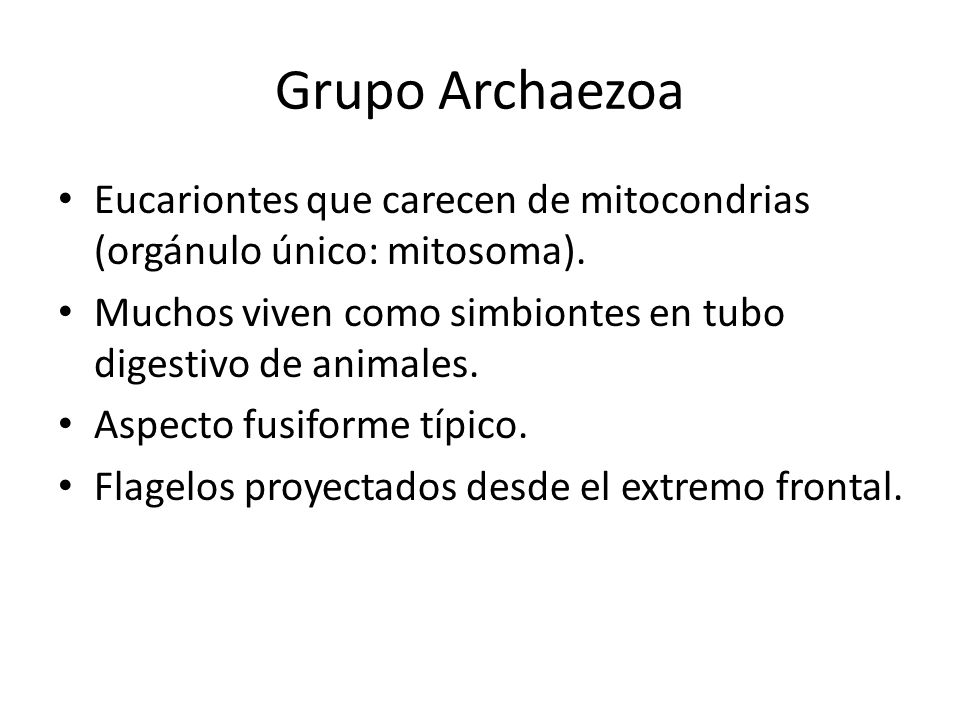 Grupo Archaezoa

• Eucariontes que carecen de mitocondrias (orgánulo único: mitosoma).
• Muchos viven como simbiontes en tubo digestivo de animales.
• Aspecto fusiforme típico.
• Flagelos proyectados desde el extremo frontal.